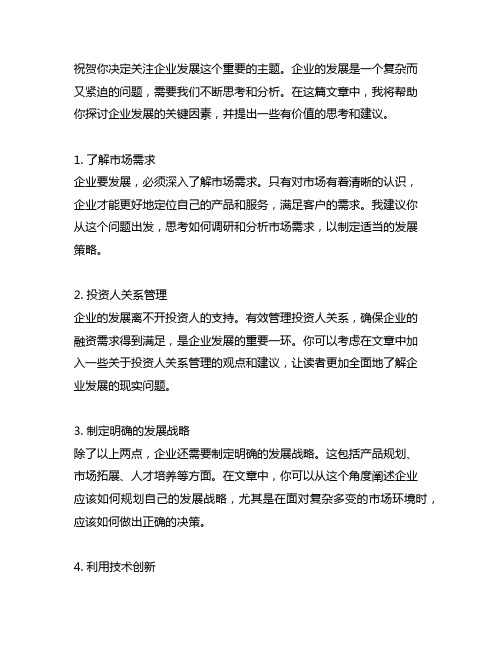 祝贺你决定关注企业发展这个重要的主题。企业的发展是一个复杂而又紧迫的问题，需要我们不断思考和分析。在这篇文章中，我将帮助你探讨企业发展的关键因素，并提出一些有价值的思考和建议。

1. 了解市场需求
企业要发展，必须深入了解市场需求。只有对市场有着清晰的认识，企业才能更好地定位自己的产品和服务，满足客户的需求。我建议你从这个问题出发，思考如何调研和分析市场需求，以制定适当的发展策略。

2. 投资人关系管理
企业的发展离不开投资人的支持。有效管理投资人关系，确保企业的融资需求得到满足，是企业发展的重要一环。你可以考虑在文章中加入一些关于投资人关系管理的观点和建议，让读者更加全面地了解企业发展的现实问题。

3. 制定明确的发展战略
除了以上两点，企业还需要制定明确的发展战略。这包括产品规划、市场拓展、人才培养等方面。在文章中，你可以从这个角度阐述企业应该如何规划自己的发展战略，尤其是在面对复杂多变的市场环境时，应该如何做出正确的决策。

4. 利用技术创新